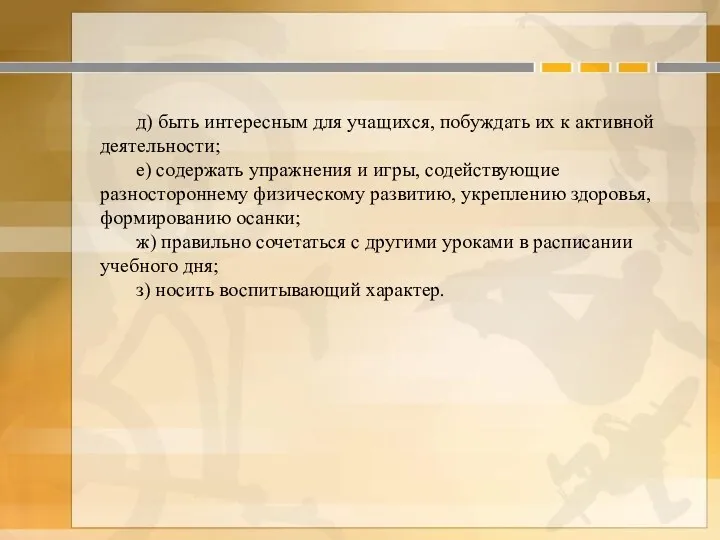 д) быть интересным для учащихся, побуждать их к активной деятельности;

е) содержать упражнения и игры, содействующие разностороннему физическому развитию, укреплению здоровья, формированию осанки;

ж) правильно сочетаться с другими уроками в расписании учебного дня;

з) носить воспитывающий характер.